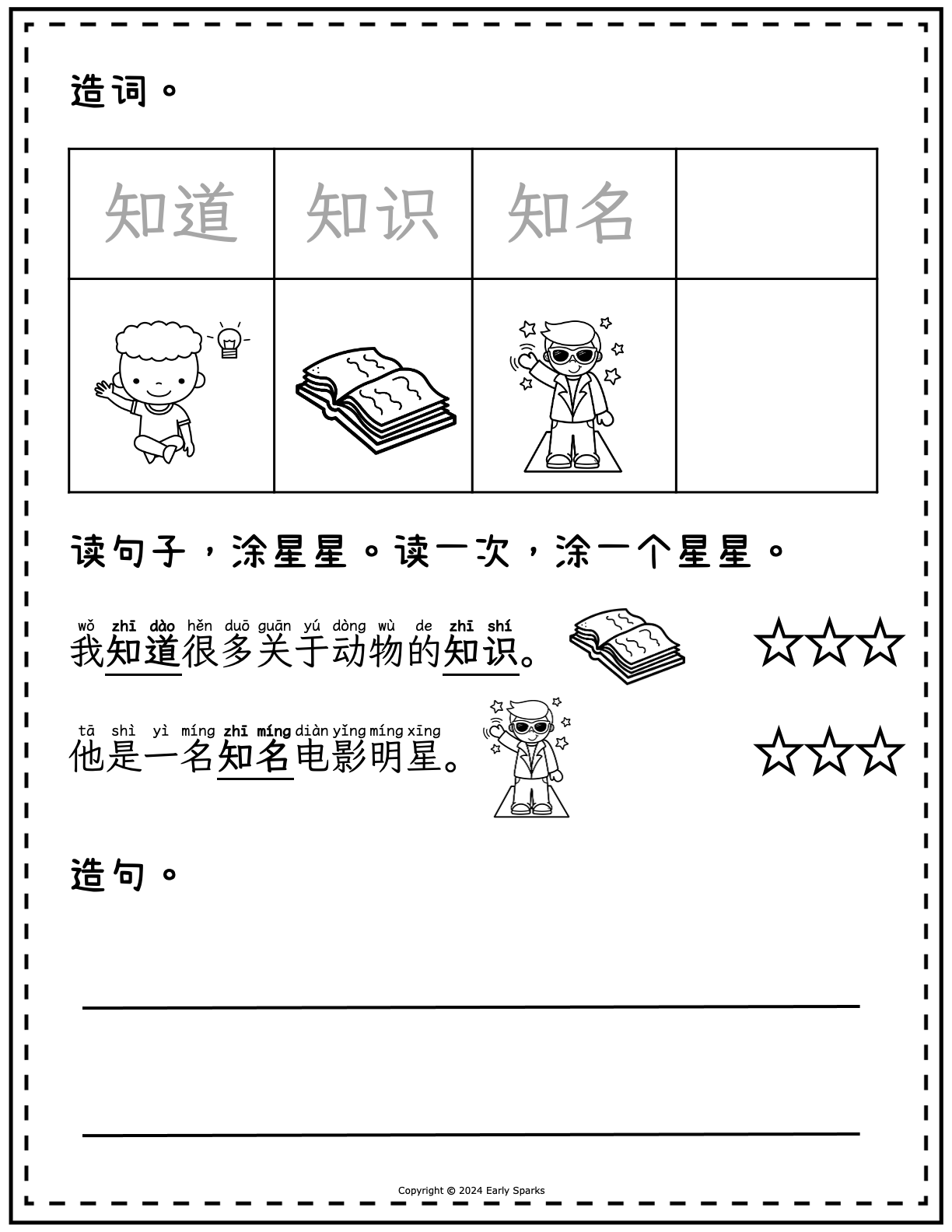 造词。

| 知道 | 知识 | 知名 | |
|---|---|---|---|
| | | | |

读句子，涂星星。读一次，涂一个星星。

wǒ zhī dào hěn duō guān yú dòng wù de zhī shí
我知道很多关于动物的知识。

tā shì yì míng zhī míng diàn yǐng míng xīng
他是一名知名电影明星。

造句。

Copyright © 2024 Early Sparks